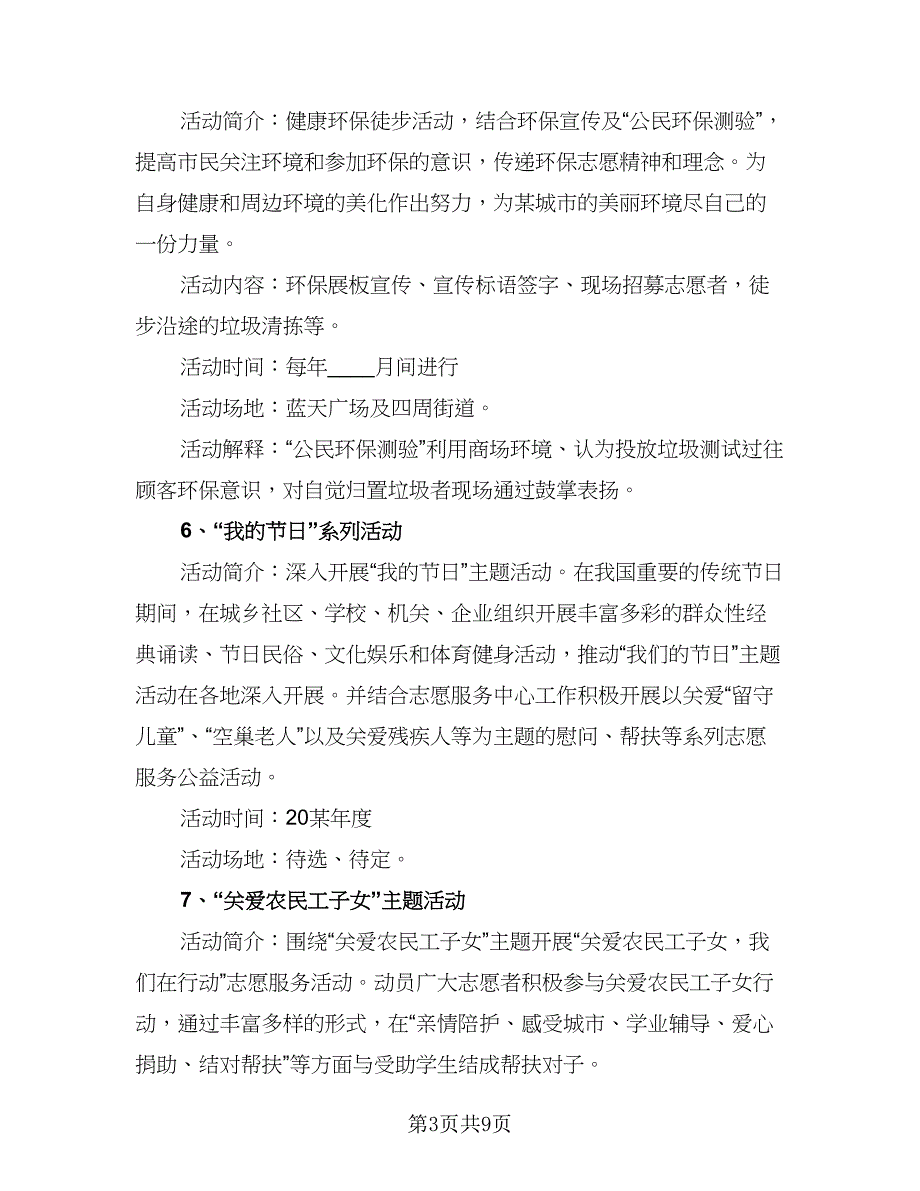 活动简介：健康环保徒步活动，结合环保宣传及“公民环保测验”，提高市民关注环境和参加环保的意识，传递环保志愿精神和理念。为自身健康和周边环境的美化作出努力，为某城市的美丽环境尽自己的一份力量。

活动内容：环保展板宣传、宣传标语签字、现场招募志愿者，徒步沿途的垃圾清拣等。

活动时间：每年____月间进行

活动场地：蓝天广场及四周街道。

活动解释：“公民环保测验”利用商场环境、认为投放垃圾测试过往顾客环保意识，对自觉归置垃圾者现场通过鼓掌表扬。

6、“我的节日”系列活动

活动简介：深入开展“我的节日”主题活动。在我国重要的传统节日期间，在城乡社区、学校、机关、企业组织开展丰富多彩的群众性经典诵读、节日民俗、文化娱乐和体育健身活动，推动“我们的节日”主题活动在各地深入开展。并结合志愿服务中心工作积极开展以关爱“留守儿童”、“空巢老人”以及关爱残疾人等为主题的慰问、帮扶等系列志愿服务公益活动。

活动时间：20某年度

活动场地：待选、待定。

7、“关爱农民工子女”主题活动

活动简介：围绕“关爱农民工子女”主题开展“关爱农民工子女，我们在行动”志愿服务活动。动员广大志愿者积极参与关爱农民工子女行动，通过丰富多样的形式，在“亲情陪护、感受城市、学业辅导、爱心捐助、结对帮扶”等方面与受助学生结成帮扶对子。

第3页共9页